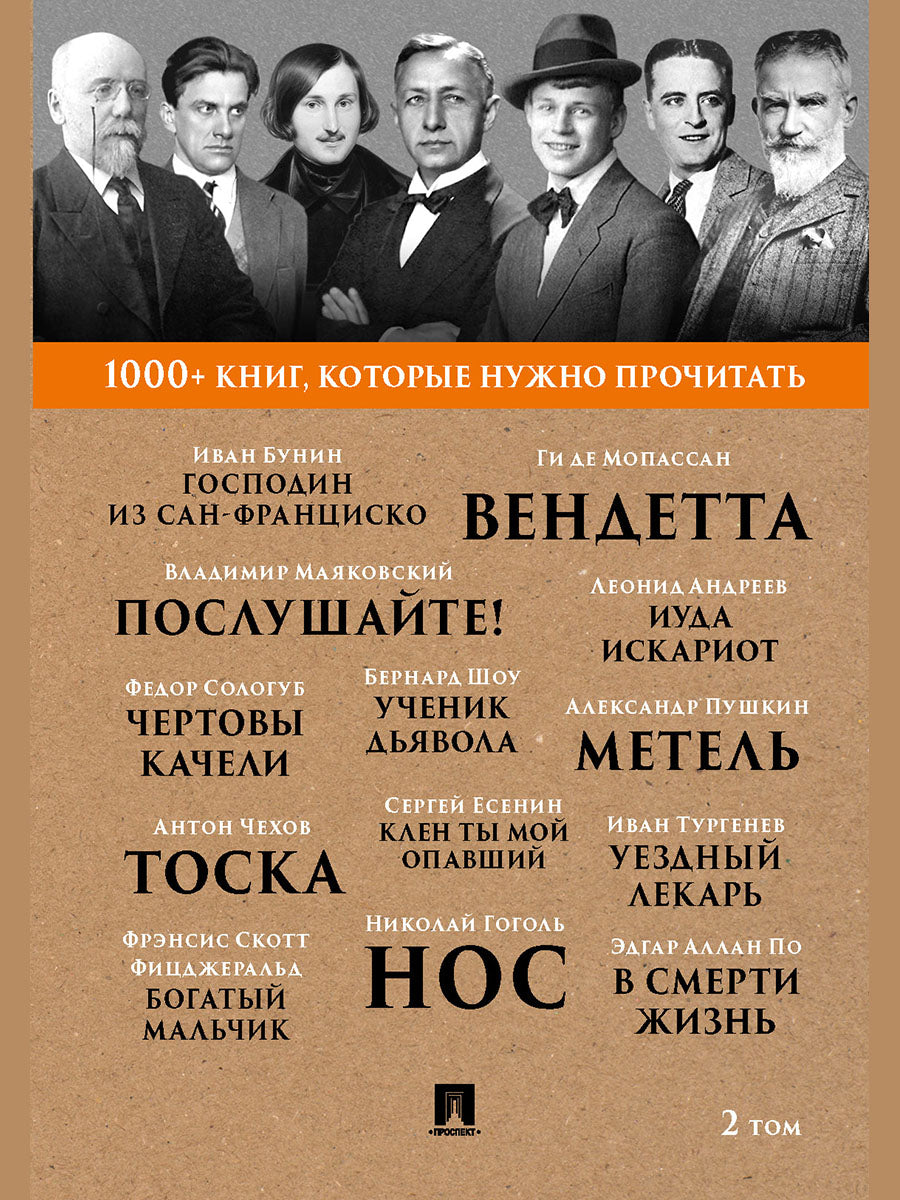 1000+ КНИГ, КОТОРЫЕ НУЖНО ПРОЧИТАТЬ

Иван Бунин
ГОСПОДИН ИЗ САН-ФРАНЦИСКО

Ги де Мопассан
ВЕНДЕТТА

Владимир Маяковский
ПОСЛУШАЙТЕ!

Леонид Андреев
ИУДА ИСКАРИОТ

Федор Сологуб
ЧЕРТОВЫ КАЧЕЛИ

Бернард Шоу
УЧЕНИК ДЬЯВОЛА

Александр Пушкин
МЕТЕЛЬ

Антон Чехов
ТОСКА

Сергей Есенин
КЛЕН ТЫ МОЙ ОПАВШИЙ

Иван Тургенев
УЕЗДНЫЙ ЛЕКАРЬ

Фрэнсис Скотт Фицджеральд
БОГАТЫЙ МАЛЬЧИК

Николай Гоголь
НОС

Эдгар Аллан По
В СМЕРТИ ЖИЗНЬ

ПРОСПЕКТ

2 том